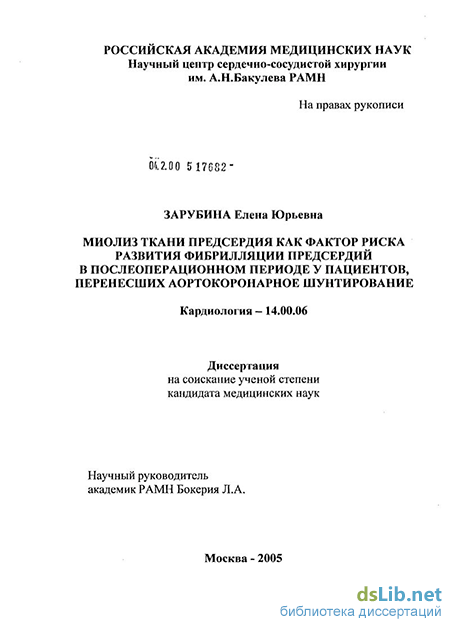 РОССИЙСКАЯ АКАДЕМИЯ МЕДИЦИНСКИХ НАУК
Научный центр сердечно-сосудистой хирургии
им. А.Н.Бакулева РАМН

На правах рукописи

04.2.00 5 17682 -

ЗАРУБИНА Елена Юрьевна

МИОЛИЗ ТКАНИ ПРЕДСЕРДИЯ КАК ФАКТОР РИСКА РАЗВИТИЯ ФИБРИЛЛЯЦИИ ПРЕДСЕРДИЙ В ПОСЛЕОПЕРАЦИОННОМ ПЕРИОДЕ У ПАЦИЕНТОВ, ПЕРЕНЕСШИХ АОРТОКОРОНАРНОЕ ШУНТИРОВАНИЕ

Кардиология – 14.00.06

Диссертация
на соискание ученой степени
кандидата медицинских наук

Научный руководитель
академик РАМН Бокерия Л.А.

Москва - 2005

dsLib.net
библиотека диссертаций